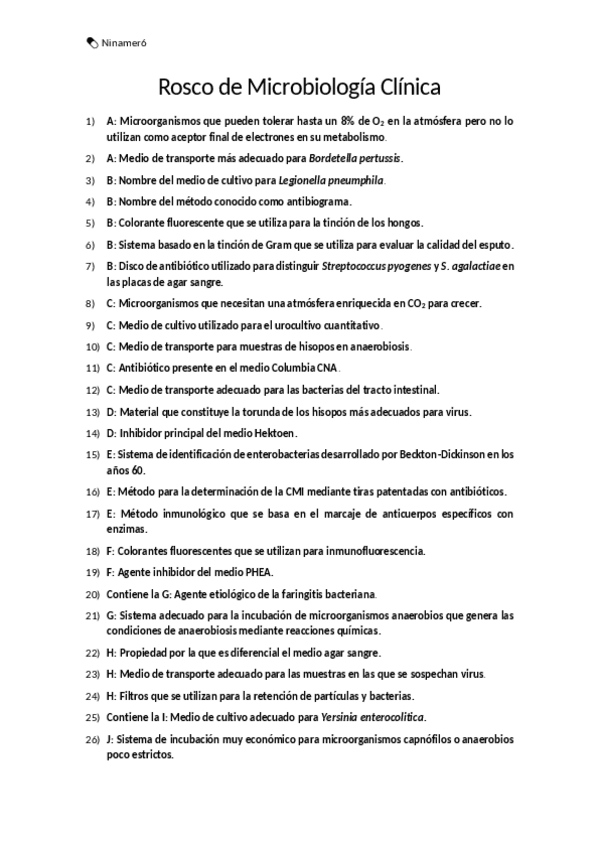 Ninameró

Rosco de Microbiología Clínica

1) A: Microorganismos que pueden tolerar hasta un 8% de $O_2$ en la atmósfera pero no lo utilizan como aceptor final de electrones en su metabolismo.

2) A: Medio de transporte más adecuado para Bordetella pertussis.

3) B: Nombre del medio de cultivo para Legionella pneumphila.

4) B: Nombre del método conocido como antibiograma.

5) B: Colorante fluorescente que se utiliza para la tinción de los hongos.

6) B: Sistema basado en la tinción de Gram que se utiliza para evaluar la calidad del esputo.

7) B: Disco de antibiótico utilizado para distinguir Streptococcus pyogenes y S. agalactiae en las placas de agar sangre.

8) C: Microorganismos que necesitan una atmósfera enriquecida en $CO_2$ para crecer.

9) C: Medio de cultivo utilizado para el urocultivo cuantitativo.

10) C: Medio de transporte para muestras de hisopos en anaerobiosis.

11) C: Antibiótico presente en el medio Columbia CNA.

12) C: Medio de transporte adecuado para las bacterias del tracto intestinal.

13) D: Material que constituye la torunda de los hisopos más adecuados para virus.

14) D: Inhibidor principal del medio Hektoen.

15) E: Sistema de identificación de enterobacterias desarrollado por Beckton-Dickinson en los años 60.

16) E: Método para la determinación de la CMI mediante tiras patentadas con antibióticos.

17) E: Método inmunológico que se basa en el marcaje de anticuerpos específicos con enzimas.

18) F: Colorantes fluorescentes que se utilizan para inmunofluorescencia.

19) F: Agente inhibidor del medio PHEA.

20) Contiene la G: Agente etiológico de la faringitis bacteriana.

21) G: Sistema adecuado para la incubación de microorganismos anaerobios que genera las condiciones de anaerobiosis mediante reacciones químicas.

22) H: Propiedad por la que es diferencial el medio agar sangre.

23) H: Medio de transporte adecuado para las muestras en las que se sospechan virus.

24) H: Filtros que se utilizan para la retención de partículas y bacterias.

25) Contiene la I: Medio de cultivo adecuado para Yersinia enterocolitica.

26) J: Sistema de incubación muy económico para microorganismos capnófilos o anaerobios poco estrictos.